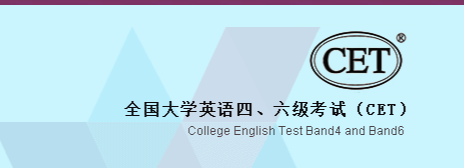 CET®

全国大学英语四、六级考试（CET）

College English Test Band4 and Band6